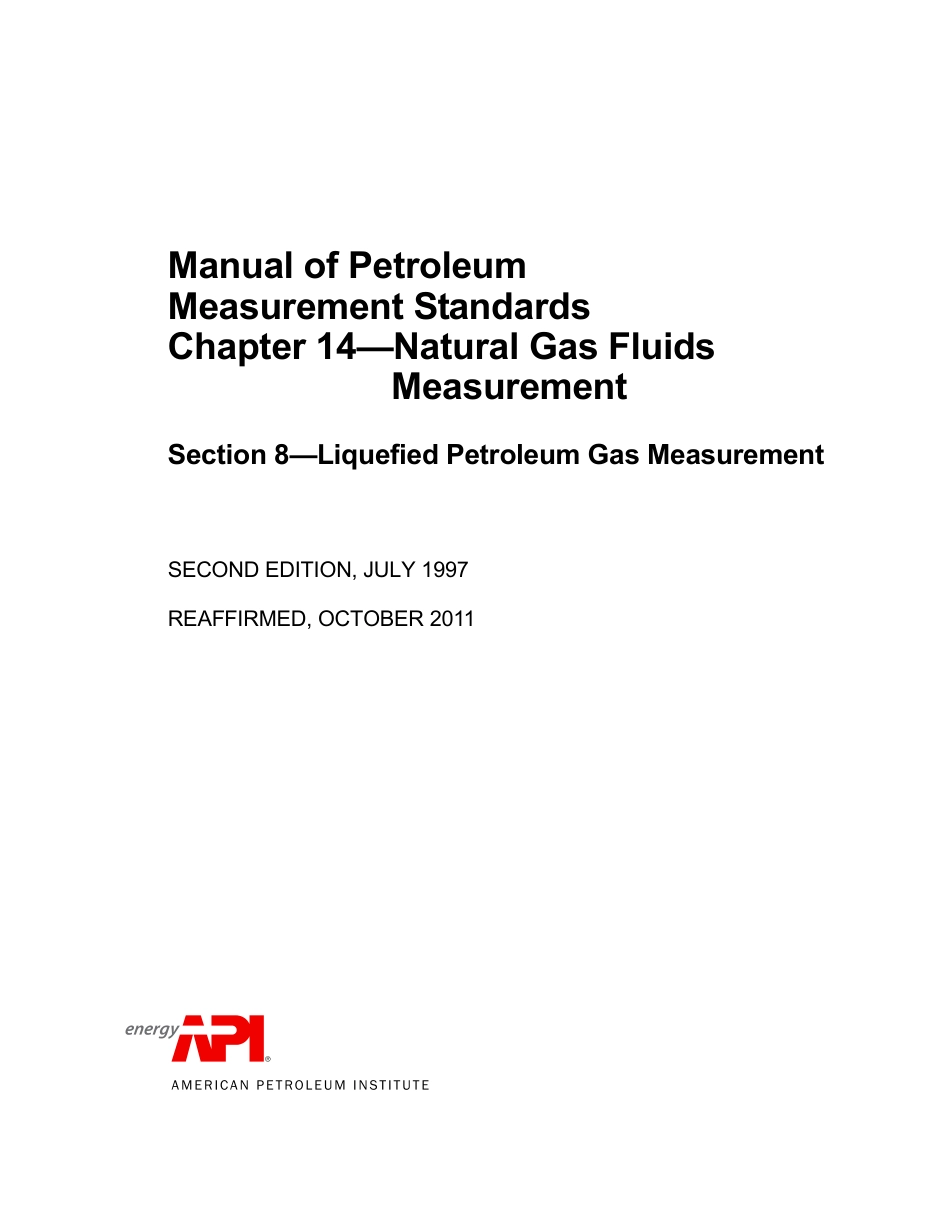 Manual of Petroleum
Measurement Standards
Chapter 14—Natural Gas Fluids
Measurement

Section 8—Liquefied Petroleum Gas Measurement

SECOND EDITION, JULY 1997

REAFFIRMED, OCTOBER 2011

energy API®
AMERICAN PETROLEUM INSTITUTE